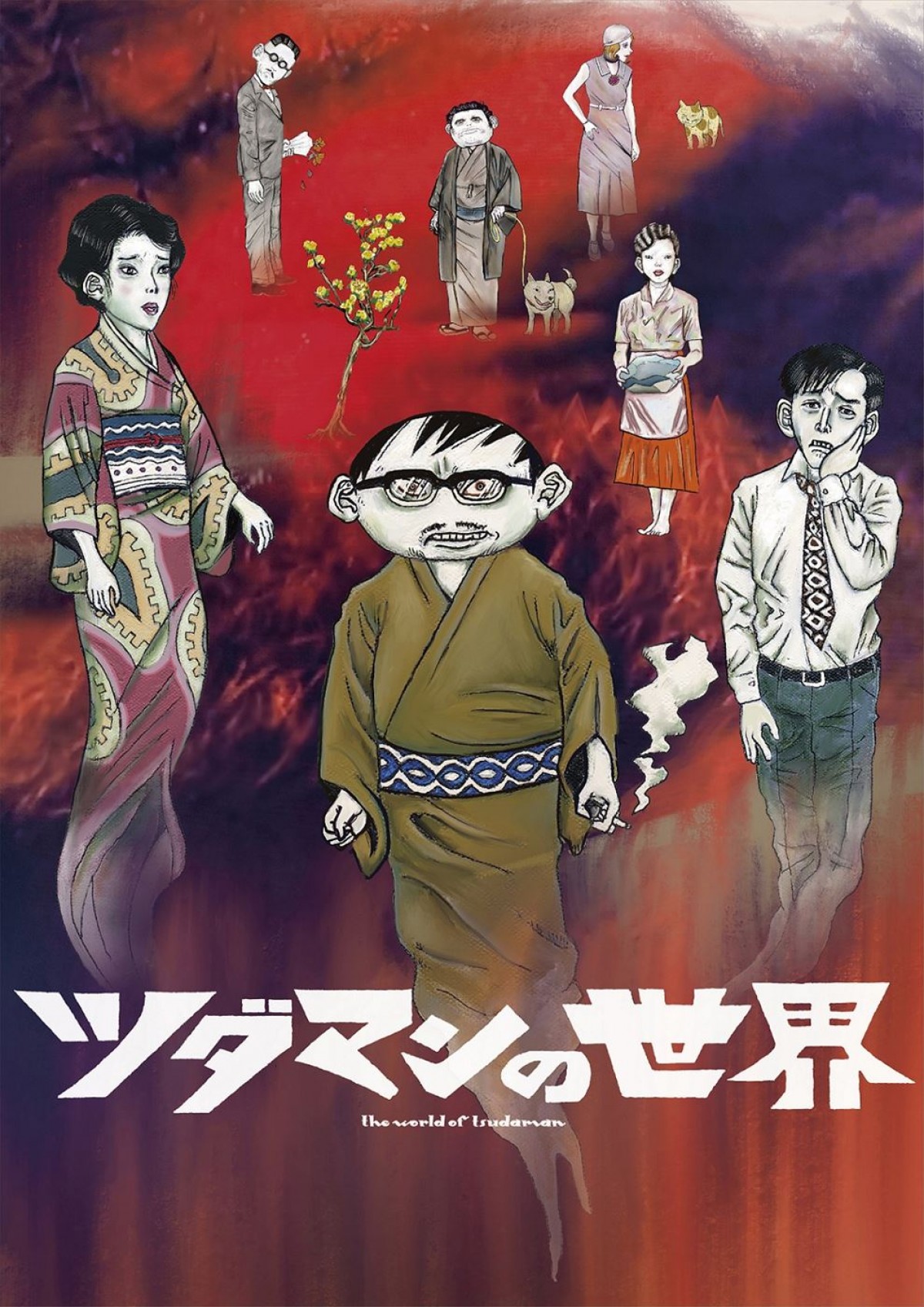 ツダマンの世界

the world of tsudaman